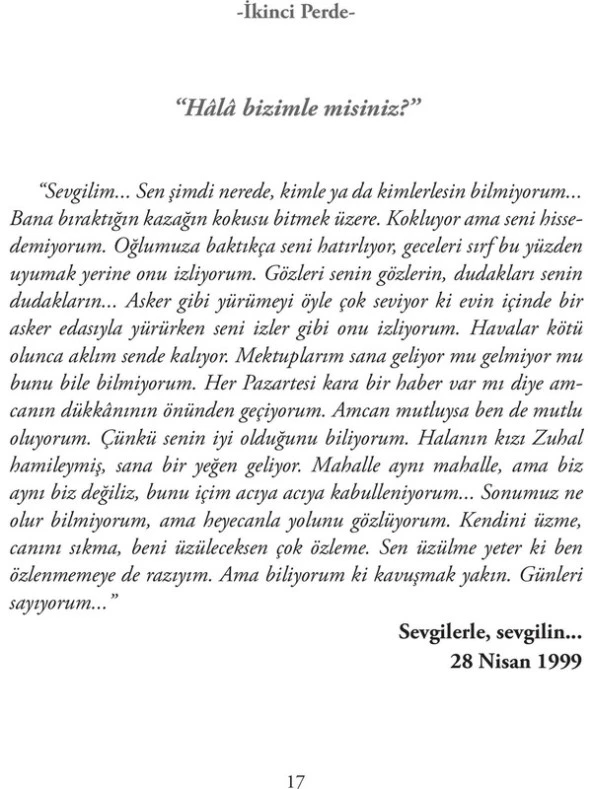 -İkinci Perde-

“Hâlâ bizimle misiniz?”

“Sevgilim... Sen şimdi nerede, kimle ya da kimlerlesin bilmiyorum... Bana bıraktığın kazağın kokusu bitmek üzere. Kokluyor ama seni hissedemiyorum. Oğlumuza baktıkça seni hatırlıyor, geceleri sırf bu yüzden uyumak yerine onu izliyorum. Gözleri senin gözlerin, dudakları senin dudakların... Asker gibi yürümeyi öyle çok seviyor ki evin içinde bir asker edasıyla yürürken seni izler gibi onu izliyorum. Havalar kötü olunca aklım sende kalıyor. Mektuplarım sana geliyor mu gelmiyor mu bunu bile bilmiyorum. Her Pazartesi kara bir haber var mı diye amcanın dükkânının önünden geçiyorum. Amcan mutluysa ben de mutlu oluyorum. Çünkü senin iyi olduğunu biliyorum. Halanın kızı Zuhal hamileymiş, sana bir yeğen geliyor. Mahalle aynı mahalle, ama biz aynı biz değiliz, bunu içim acıya acıya kabulleniyorum... Sonumuz ne olur bilmiyorum, ama heyecanla yolunu gözlüyorum. Kendini üzme, canını sıkma, beni üzüleceksen çok özleme. Sen üzülme yeter ki ben özlenmemeye de razıyım. Ama biliyorum ki kavuşmak yakın. Günleri sayıyorum...”

Sevgilerle, sevgilin...
28 Nisan 1999

17